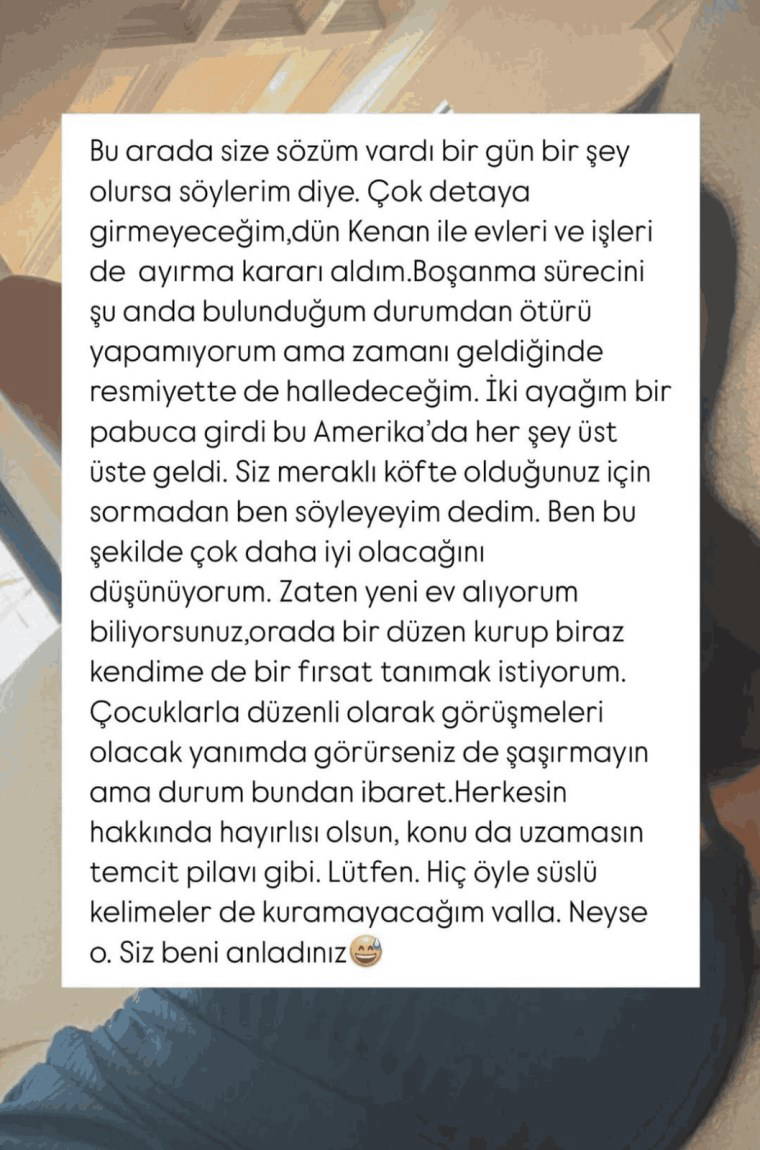 Bu arada size sözüm vardı bir gün bir şey olursa söylerim diye. Çok detaya girmeyeceğim,dün Kenan ile evleri ve işleri de ayırma kararı aldım.Boşanma sürecini şu anda bulunduğum durumdan ötürü yapamıyorum ama zamanı geldiğinde resmiyette de halledeceğim. İki ayağım bir pabuca girdi bu Amerika'da her şey üst üste geldi. Siz meraklı köfte olduğunuz için sormadan ben söyleyeyim dedim. Ben bu şekilde çok daha iyi olacağını düşünüyorum. Zaten yeni ev alıyorum biliyorsunuz,orada bir düzen kurup biraz kendime de bir fırsat tanımak istiyorum. Çocuklarla düzenli olarak görüşmeleri olacak yanımda görürseniz de şaşırmayın ama durum bundan ibaret.Herkesin hakkında hayırlısı olsun, konu da uzamasın temcit pilavı gibi. Lütfen. Hiç öyle süslü kelimeler de kuramayacağım valla. Neyse o. Siz beni anladınız😅